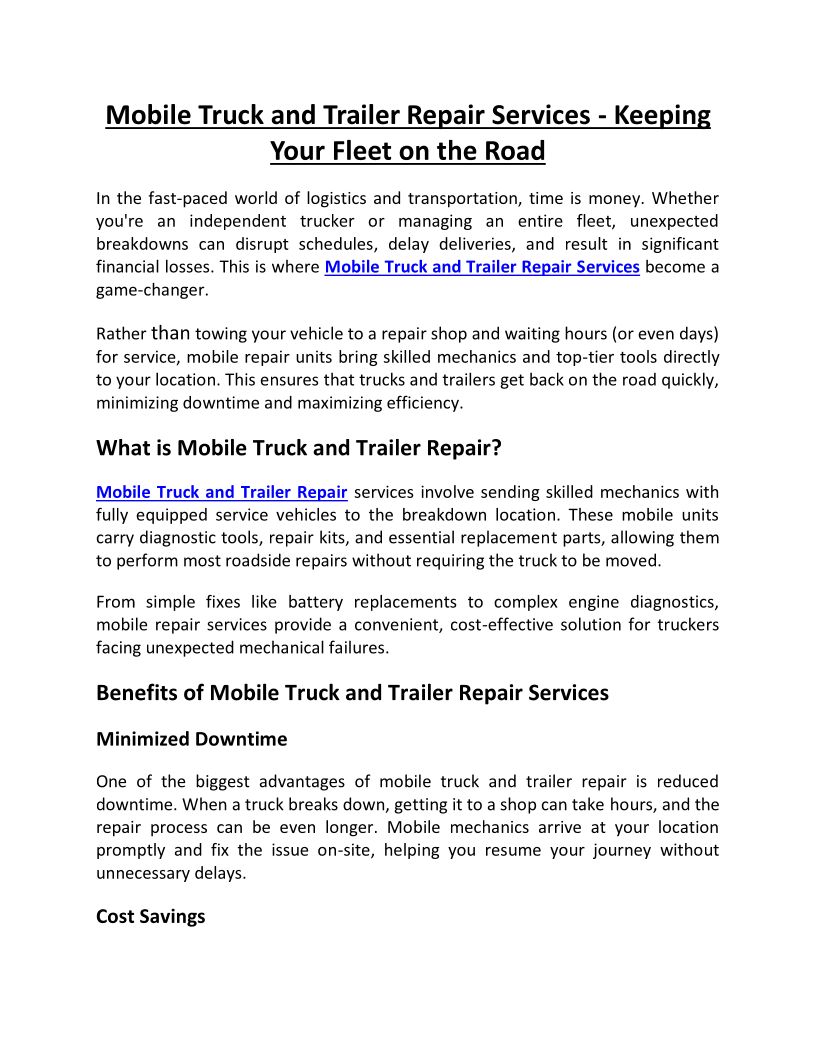 Mobile Truck and Trailer Repair Services - Keeping Your Fleet on the Road

In the fast-paced world of logistics and transportation, time is money. Whether you're an independent trucker or managing an entire fleet, unexpected breakdowns can disrupt schedules, delay deliveries, and result in significant financial losses. This is where Mobile Truck and Trailer Repair Services become a game-changer.

Rather than towing your vehicle to a repair shop and waiting hours (or even days) for service, mobile repair units bring skilled mechanics and top-tier tools directly to your location. This ensures that trucks and trailers get back on the road quickly, minimizing downtime and maximizing efficiency.

What is Mobile Truck and Trailer Repair?

Mobile Truck and Trailer Repair services involve sending skilled mechanics with fully equipped service vehicles to the breakdown location. These mobile units carry diagnostic tools, repair kits, and essential replacement parts, allowing them to perform most roadside repairs without requiring the truck to be moved.

From simple fixes like battery replacements to complex engine diagnostics, mobile repair services provide a convenient, cost-effective solution for truckers facing unexpected mechanical failures.

Benefits of Mobile Truck and Trailer Repair Services

Minimized Downtime

One of the biggest advantages of mobile truck and trailer repair is reduced downtime. When a truck breaks down, getting it to a shop can take hours, and the repair process can be even longer. Mobile mechanics arrive at your location promptly and fix the issue on-site, helping you resume your journey without unnecessary delays.

Cost Savings